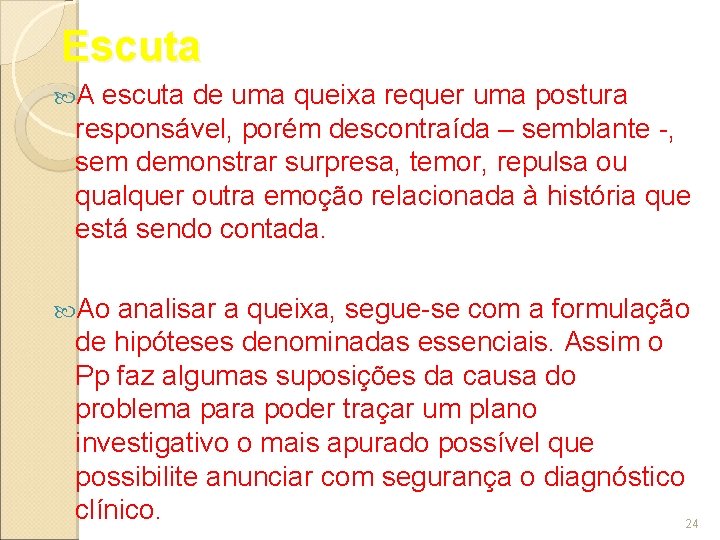 Escuta

A escuta de uma queixa requer uma postura responsável, porém descontraída – semblante -, sem demonstrar surpresa, temor, repulsa ou qualquer outra emoção relacionada à história que está sendo contada.

Ao analisar a queixa, segue-se com a formulação de hipóteses denominadas essenciais. Assim o Pp faz algumas suposições da causa do problema para poder traçar um plano investigativo o mais apurado possível que possibilite anunciar com segurança o diagnóstico clínico.

24